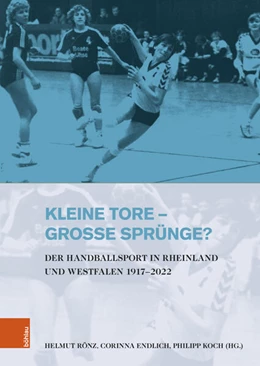 KLEINE TORE – GROSSE SPRÜNGE?

DER HANDBALLSPORT IN RHEINLAND UND WESTFALEN 1917–2022

böhlau

HELMUT RÖNZ, CORINNA ENDLICH, PHILIPP KOCH (HG.)